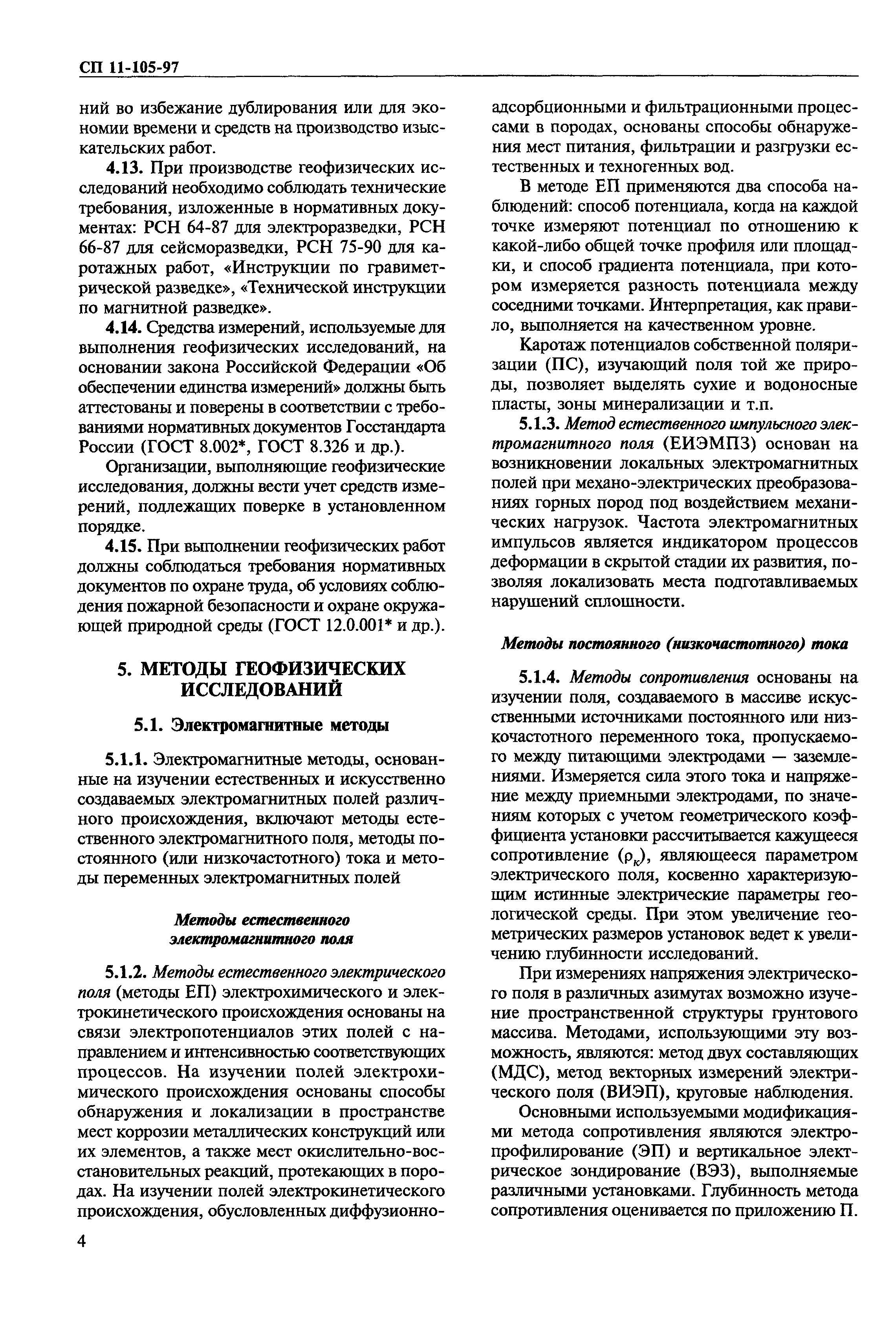 СП 11-105-97

ний во избежание дублирования или для экономии времени и средств на производство изыскательских работ.

4.13. При производстве геофизических исследований необходимо соблюдать технические требования, изложенные в нормативных документах: РСН 64-87 для электроразведки, РСН 66-87 для сейсморазведки, РСН 75-90 для каротажных работ, «Инструкции по гравиметрической разведке», «Технической инструкции по магнитной разведке».

4.14. Средства измерений, используемые для выполнения геофизических исследований, на основании закона Российской Федерации «Об обеспечении единства измерений» должны быть аттестованы и поверены в соответствии с требованиями нормативных документов Госстандарта России (ГОСТ 8.002*, ГОСТ 8.326 и др.).

Организации, выполняющие геофизические исследования, должны вести учет средств измерений, подлежащих поверке в установленном порядке.

4.15. При выполнении геофизических работ должны соблюдаться требования нормативных документов по охране труда, об условиях соблюдения пожарной безопасности и охране окружающей природной среды (ГОСТ 12.0.001* и др.).

5. МЕТОДЫ ГЕОФИЗИЧЕСКИХ ИССЛЕДОВАНИЙ

5.1. Электромагнитные методы

5.1.1. Электромагнитные методы, основанные на изучении естественных и искусственно создаваемых электромагнитных полей различного происхождения, включают методы естественного электромагнитного поля, методы постоянного (или низкочастотного) тока и методы переменных электромагнитных полей

Методы естественного электромагнитного поля

5.1.2. Методы естественного электрического поля (методы ЕП) электрохимического и электрокинетического происхождения основаны на связи электропотенциалов этих полей с направлением и интенсивностью соответствующих процессов. На изучении полей электрохимического происхождения основаны способы обнаружения и локализации в пространстве мест коррозии металлических конструкций или их элементов, а также мест окислительно-восстановительных реакций, протекающих в породах. На изучении полей электрокинетического происхождения, обусловленных диффузионно-адсорбционными и фильтрационными процессами в породах, основаны способы обнаружения мест питания, фильтрации и разгрузки естественных и техногенных вод.

В методе ЕП применяются два способа наблюдений: способ потенциала, когда на каждой точке измеряют потенциал по отношению к какой-либо общей точке профиля или площадки, и способ градиента потенциала, при котором измеряется разность потенциала между соседними точками. Интерпретация, как правило, выполняется на качественном уровне.

Каротаж потенциалов собственной поляризации (ПС), изучающий поля той же природы, позволяет выделять сухие и водоносные пласты, зоны минерализации и т.п.

5.1.3. Метод естественного импульсного электромагнитного поля (ЕИЭМПЗ) основан на возникновении локальных электромагнитных полей при механо-электрических преобразованиях горных пород под воздействием механических нагрузок. Частота электромагнитных импульсов является индикатором процессов деформации в скрытой стадии их развития, позволяя локализовать места подготавливаемых нарушений сплошности.

Методы постоянного (низкочастотного) тока

5.1.4. Методы сопротивления основаны на изучении поля, создаваемого в массиве искусственными источниками постоянного или низкочастотного переменного тока, пропускаемого между питающими электродами — заземлениями. Измеряется сила этого тока и напряжение между приемными электродами, по значениям которых с учетом геометрического коэффициента установки рассчитывается кажущееся сопротивление ($\rho_к$), являющееся параметром электрического поля, косвенно характеризующим истинные электрические параметры геологической среды. При этом увеличение геометрических размеров установок ведет к увеличению глубинности исследований.

При измерениях напряжения электрического поля в различных азимутах возможно изучение пространственной структуры грунтового массива. Методами, использующими эту возможность, являются: метод двух составляющих (МДС), метод векторных измерений электрического поля (ВИЭП), круговые наблюдения.

Основными используемыми модификациями метода сопротивления являются электропрофилирование (ЭП) и вертикальное электрическое зондирование (ВЭЗ), выполняемые различными установками. Глубинность метода сопротивления оценивается по приложению П.

4